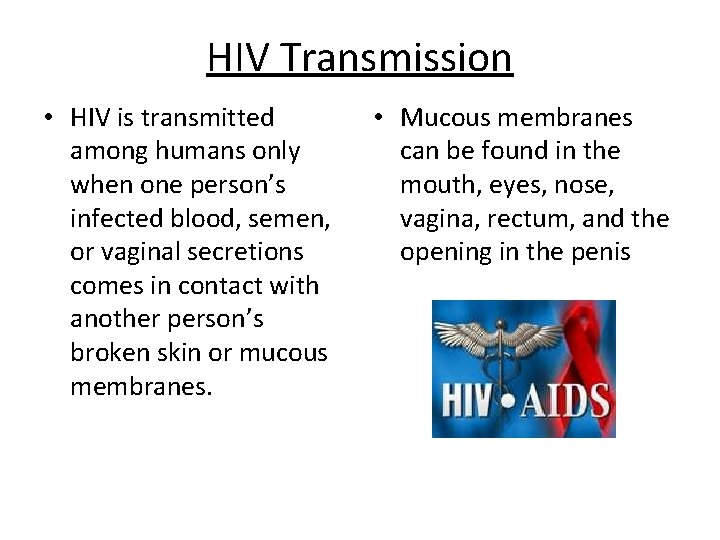 HIV Transmission

• HIV is transmitted among humans only when one person's infected blood, semen, or vaginal secretions comes in contact with another person's broken skin or mucous membranes.

• Mucous membranes can be found in the mouth, eyes, nose, vagina, rectum, and the opening in the penis

HIV • AIDS